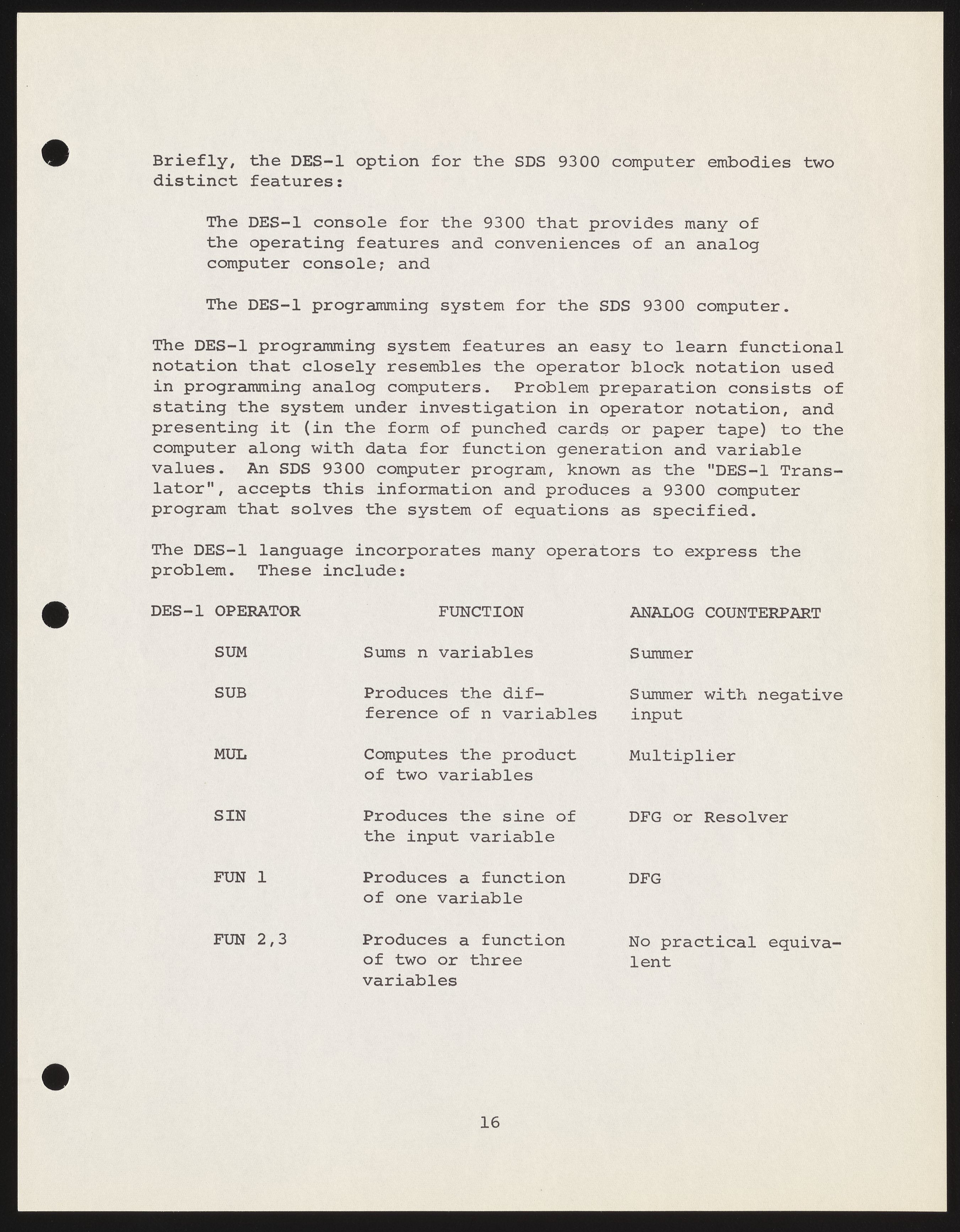 Briefly, the DES-1 option for the SDS 9300 computer embodies two distinct features:

The DES-1 console for the 9300 that provides many of the operating features and conveniences of an analog computer console; and

The DES-1 programming system for the SDS 9300 computer.

The DES-1 programming system features an easy to learn functional notation that closely resembles the operator block notation used in programming analog computers. Problem preparation consists of stating the system under investigation in operator notation, and presenting it (in the form of punched cards or paper tape) to the computer along with data for function generation and variable values. An SDS 9300 computer program, known as the "DES-1 Translator", accepts this information and produces a 9300 computer program that solves the system of equations as specified.

The DES-1 language incorporates many operators to express the problem. These include:

| DES-1 OPERATOR | FUNCTION | ANALOG COUNTERPART |
|---|---|---|
| SUM | Sums n variables | Summer |
| SUB | Produces the difference of n variables | Summer with negative input |
| MUL | Computes the product of two variables | Multiplier |
| SIN | Produces the sine of the input variable | DFG or Resolver |
| FUN 1 | Produces a function of one variable | DFG |
| FUN 2,3 | Produces a function of two or three variables | No practical equivalent |

16